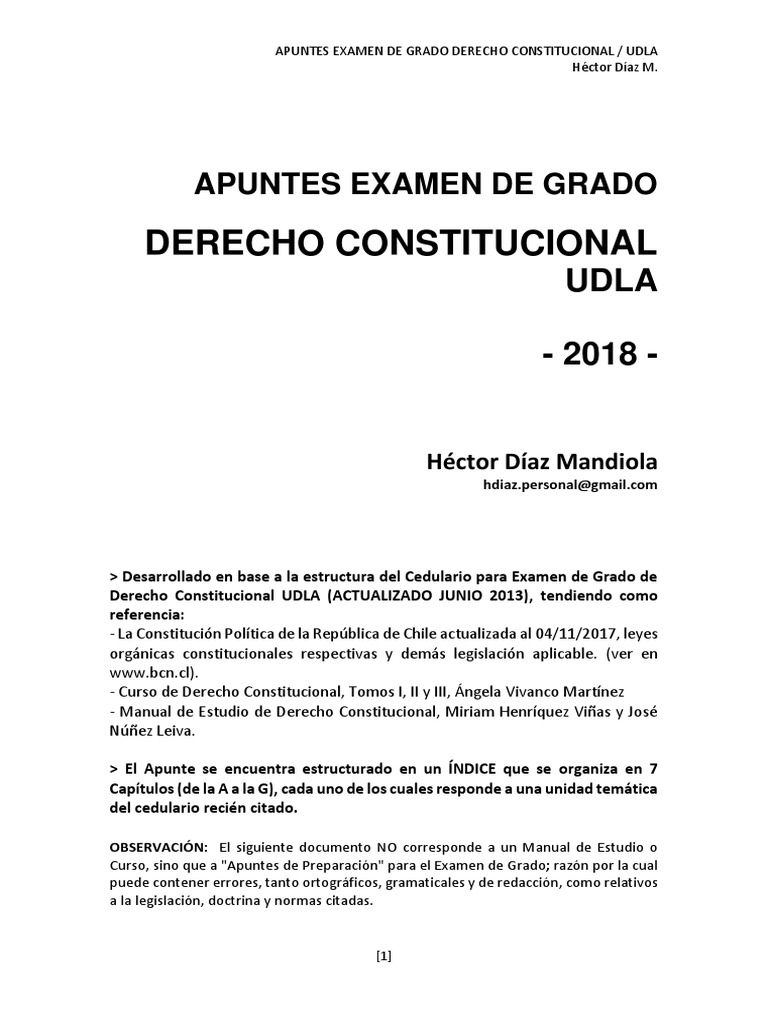 APUNTES EXAMEN DE GRADO DERECHO CONSTITUCIONAL / UDLA
Héctor Díaz M.

APUNTES EXAMEN DE GRADO

DERECHO CONSTITUCIONAL
UDLA

- 2018 -

Héctor Díaz Mandiola
hdiaz.personal@gmail.com

> Desarrollado en base a la estructura del Cedulario para Examen de Grado de Derecho Constitucional UDLA (ACTUALIZADO JUNIO 2013), tendiendo como referencia:
- La Constitución Política de la República de Chile actualizada al 04/11/2017, leyes orgánicas constitucionales respectivas y demás legislación aplicable. (ver en www.bcn.cl).
- Curso de Derecho Constitucional, Tomos I, II y III, Ángela Vivanco Martínez
- Manual de Estudio de Derecho Constitucional, Miriam Henríquez Viñas y José Núñez Leiva.

> El Apunte se encuentra estructurado en un ÍNDICE que se organiza en 7 Capítulos (de la A a la G), cada uno de los cuales responde a una unidad temática del cedulario recién citado.

OBSERVACIÓN: El siguiente documento NO corresponde a un Manual de Estudio o Curso, sino que a "Apuntes de Preparación" para el Examen de Grado; razón por la cual puede contener errores, tanto ortográficos, gramaticales y de redacción, como relativos a la legislación, doctrina y normas citadas.

[1]